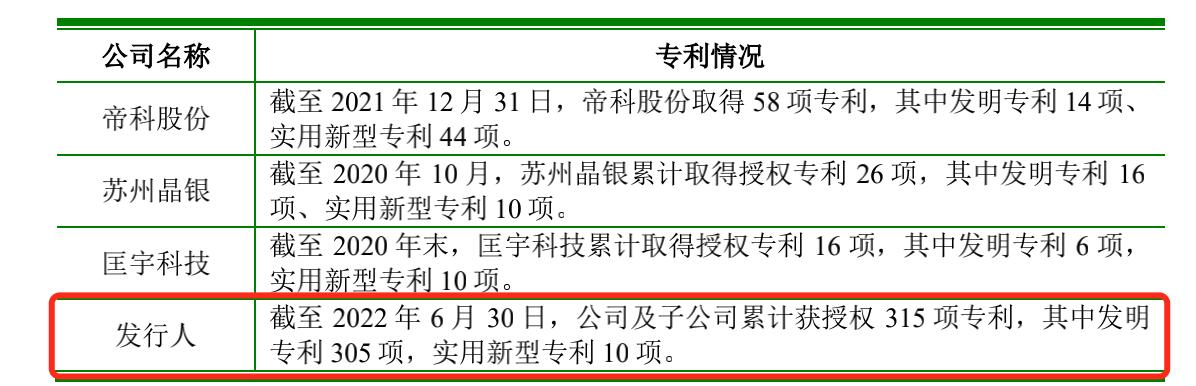 | 公司名称 | 专利情况 |
|---|---|
| 帝科股份 | 截至 2021 年 12 月 31 日，帝科股份取得 58 项专利，其中发明专利 14 项、实用新型专利 44 项。 |
| 苏州晶银 | 截至 2020 年 10 月，苏州晶银累计取得授权专利 26 项，其中发明专利 16 项、实用新型专利 10 项。 |
| 匡宇科技 | 截至 2020 年末，匡宇科技累计取得授权专利 16 项，其中发明专利 6 项，实用新型专利 10 项。 |
| 发行人 | 截至 2022 年 6 月 30 日，公司及子公司累计获授权 315 项专利，其中发明专利 305 项，实用新型专利 10 项。 |